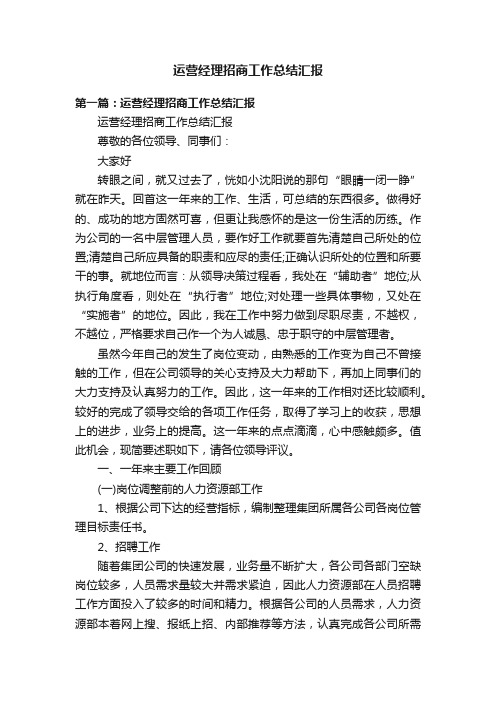 运营经理招商工作总结汇报

第一篇：运营经理招商工作总结汇报

运营经理招商工作总结汇报

尊敬的各位领导、同事们：

大家好

转眼之间，就又过去了，恍如小沈阳说的那句“眼睛一闭一睁”就在昨天。回首这一年来的工作、生活，可总结的东西很多。做得好的、成功的地方固然可喜，但更让我感怀的是这一份生活的历练。作为公司的一名中层管理人员，要作好工作就要首先清楚自己所处的位置;清楚自己所应具备的职责和应尽的责任;正确认识所处的位置和所要干的事。就地位而言：从领导决策过程看，我处在“辅助者”地位;从执行角度看，则处在“执行者”地位;对处理一些具体事物，又处在“实施者”的地位。因此，我在工作中努力做到尽职尽责，不越权，不越位，严格要求自己作一个为人诚恳、忠于职守的中层管理者。

虽然今年自己的发生了岗位变动，由熟悉的工作变为自己不曾接触的工作，但在公司领导的关心支持及大力帮助下，再加上同事们的大力支持及认真努力的工作。因此，这一年来的工作相对还比较顺利。较好的完成了领导交给的各项工作任务，取得了学习上的收获，思想上的进步，业务上的提高。这一年来的点点滴滴，心中感触颇多。值此机会，现简要述职如下，请各位领导评议。

一、一年来主要工作回顾

(一)岗位调整前的人力资源部工作

1、根据公司下达的经营指标，编制整理集团所属各公司各岗位管理目标责任书。

2、招聘工作

随着集团公司的快速发展，业务量不断扩大，各公司各部门空缺岗位较多，人员需求量较大并需求紧迫，因此人力资源部在人员招聘工作方面投入了较多的时间和精力。根据各公司的人员需求，人力资源部本着网上搜、报纸上招、内部推荐等方法，认真完成各公司所需